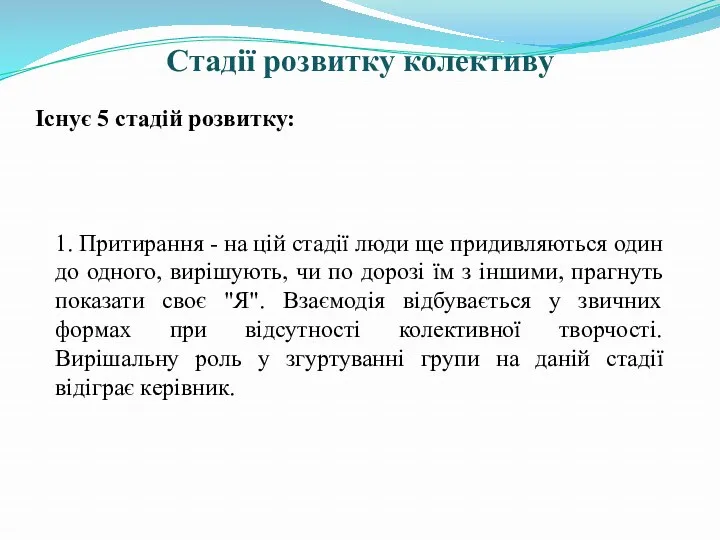 Стадії розвитку колективу

Існує 5 стадій розвитку:

1. Притирання - на цій стадії люди ще придивляються один до одного, вирішують, чи по дорозі їм з іншими, прагнуть показати своє "Я". Взаємодія відбувається у звичних формах при відсутності колективної творчості. Вирішальну роль у згуртуванні групи на даній стадії відіграє керівник.